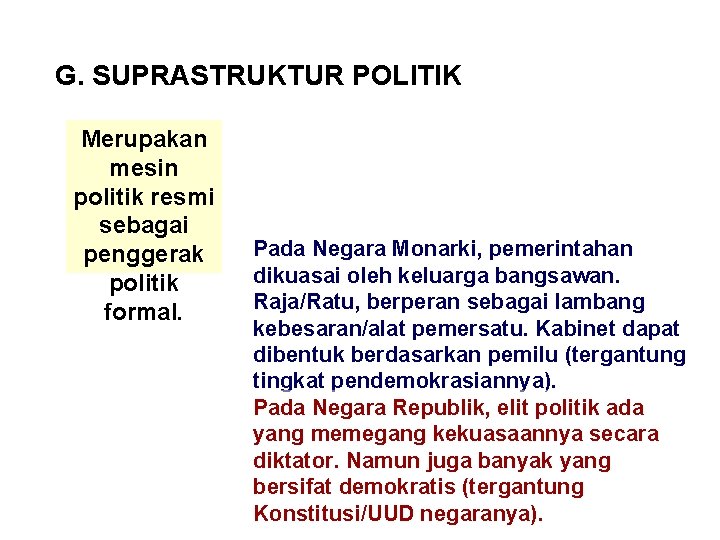 G. SUPRASTRUKTUR POLITIK

Merupakan mesin politik resmi sebagai penggerak politik formal.

Pada Negara Monarki, pemerintahan dikuasai oleh keluarga bangsawan. Raja/Ratu, berperan sebagai lambang kebesaran/alat pemersatu. Kabinet dapat dibentuk berdasarkan pemilu (tergantung tingkat pendemokrasiannya).

Pada Negara Republik, elit politik ada yang memegang kekuasaannya secara diktator. Namun juga banyak yang bersifat demokratis (tergantung Konstitusi/UUD negaranya).